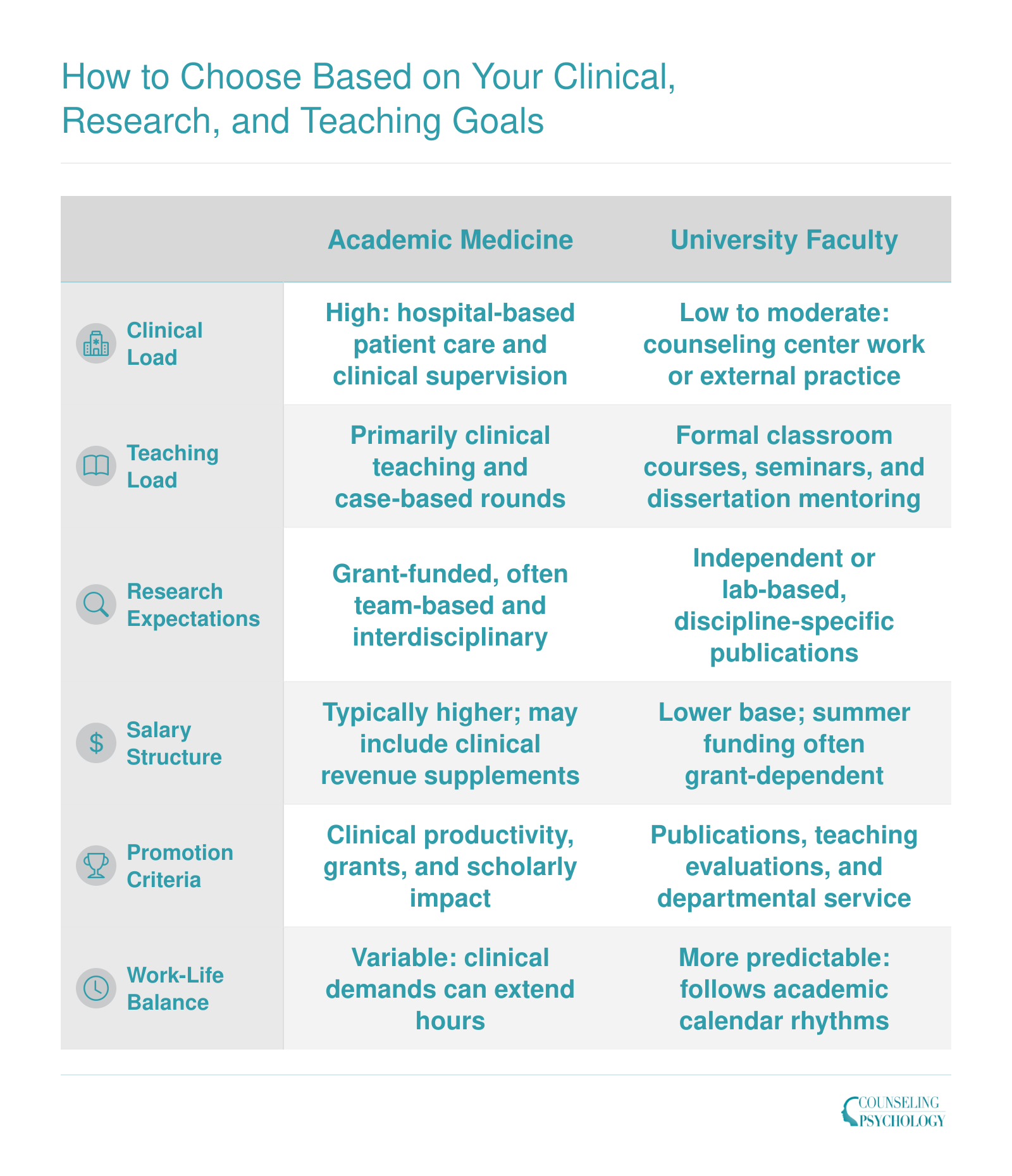 How to Choose Based on Your Clinical, Research, and Teaching Goals

| | Academic Medicine | University Faculty |
|---|---|---|
| Clinical Load | High: hospital-based patient care and clinical supervision | Low to moderate: counseling center work or external practice |
| Teaching Load | Primarily clinical teaching and case-based rounds | Formal classroom courses, seminars, and dissertation mentoring |
| Research Expectations | Grant-funded, often team-based and interdisciplinary | Independent or lab-based, discipline-specific publications |
| Salary Structure | Typically higher; may include clinical revenue supplements | Lower base; summer funding often grant-dependent |
| Promotion Criteria | Clinical productivity, grants, and scholarly impact | Publications, teaching evaluations, and departmental service |
| Work-Life Balance | Variable: clinical demands can extend hours | More predictable: follows academic calendar rhythms |

COUNSELING PSYCHOLOGY